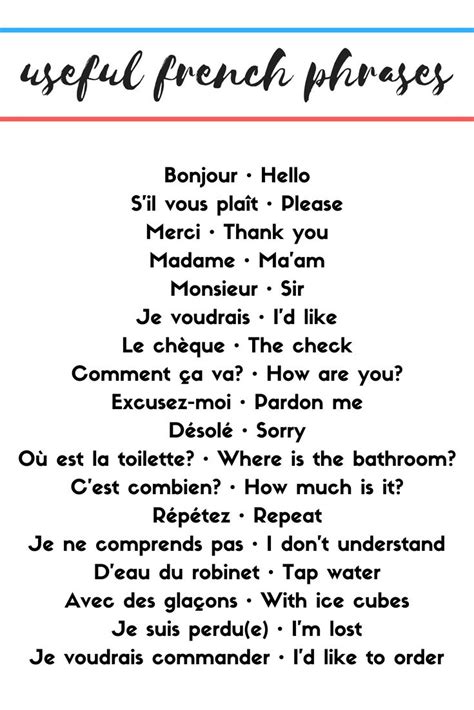 useful french phrases

Bonjour · Hello
S'il vous plaît · Please
Merci · Thank you
Madame · Ma'am
Monsieur · Sir
Je voudrais · I'd like
Le chèque · The check
Comment ça va? · How are you?
Excusez-moi · Pardon me
Désolé · Sorry
Où est la toilette? · Where is the bathroom?
C'est combien? · How much is it?
Répétez · Repeat
Je ne comprends pas · I don't understand
D'eau du robinet · Tap water
Avec des glaçons · With ice cubes
Je suis perdu(e) · I'm lost
Je voudrais commander · I'd like to order